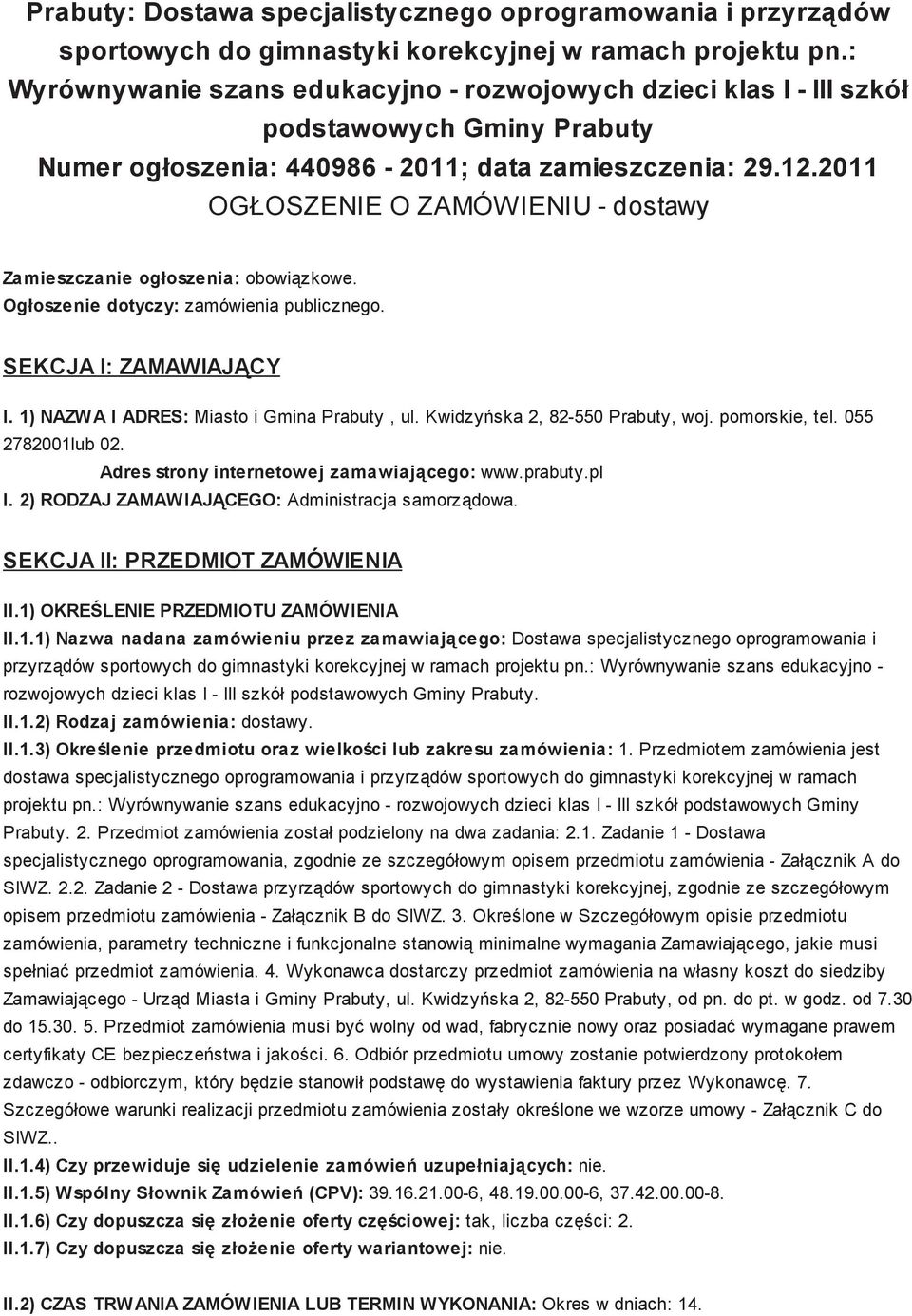 Prabuty: Dostawa specjalistycznego oprogramowania i przyrządów sportowych do gimnastyki korekcyjnej w ramach projektu pn.: Wyrównywanie szans edukacyjno - rozwojowych dzieci klas I - III szkół podstawowych Gminy Prabuty
Numer ogłoszenia: 440986 - 2011; data zamieszczenia: 29.12.2011
OGŁOSZENIE O ZAMÓWIENIU - dostawy

Zamieszczanie ogłoszenia: obowiązkowe.
Ogłoszenie dotyczy: zamówienia publicznego.

SEKCJA I: ZAMAWIAJĄCY

I. 1) NAZWA I ADRES: Miasto i Gmina Prabuty , ul. Kwidzyńska 2, 82-550 Prabuty, woj. pomorskie, tel. 055 2782001lub 02.
Adres strony internetowej zamawiającego: www.prabuty.pl
I. 2) RODZAJ ZAMAWIAJĄCEGO: Administracja samorządowa.

SEKCJA II: PRZEDMIOT ZAMÓWIENIA

II.1) OKREŚLENIE PRZEDMIOTU ZAMÓWIENIA
II.1.1) Nazwa nadana zamówieniu przez zamawiającego: Dostawa specjalistycznego oprogramowania i przyrządów sportowych do gimnastyki korekcyjnej w ramach projektu pn.: Wyrównywanie szans edukacyjno - rozwojowych dzieci klas I - III szkół podstawowych Gminy Prabuty.
II.1.2) Rodzaj zamówienia: dostawy.
II.1.3) Określenie przedmiotu oraz wielkości lub zakresu zamówienia: 1. Przedmiotem zamówienia jest dostawa specjalistycznego oprogramowania i przyrządów sportowych do gimnastyki korekcyjnej w ramach projektu pn.: Wyrównywanie szans edukacyjno - rozwojowych dzieci klas I - III szkół podstawowych Gminy Prabuty. 2. Przedmiot zamówienia został podzielony na dwa zadania: 2.1. Zadanie 1 - Dostawa specjalistycznego oprogramowania, zgodnie ze szczegółowym opisem przedmiotu zamówienia - Załącznik A do SIWZ. 2.2. Zadanie 2 - Dostawa przyrządów sportowych do gimnastyki korekcyjnej, zgodnie ze szczegółowym opisem przedmiotu zamówienia - Załącznik B do SIWZ. 3. Określone w Szczegółowym opisie przedmiotu zamówienia, parametry techniczne i funkcjonalne stanowią minimalne wymagania Zamawiającego, jakie musi spełniać przedmiot zamówienia. 4. Wykonawca dostarczy przedmiot zamówienia na własny koszt do siedziby Zamawiającego - Urząd Miasta i Gminy Prabuty, ul. Kwidzyńska 2, 82-550 Prabuty, od pn. do pt. w godz. od 7.30 do 15.30. 5. Przedmiot zamówienia musi być wolny od wad, fabrycznie nowy oraz posiadać wymagane prawem certyfikaty CE bezpieczeństwa i jakości. 6. Odbiór przedmiotu umowy zostanie potwierdzony protokołem zdawczo - odbiorczym, który będzie stanowił podstawę do wystawienia faktury przez Wykonawcę. 7. Szczegółowe warunki realizacji przedmiotu zamówienia zostały określone we wzorze umowy - Załącznik C do SIWZ..
II.1.4) Czy przewiduje się udzielenie zamówień uzupełniających: nie.
II.1.5) Wspólny Słownik Zamówień (CPV): 39.16.21.00-6, 48.19.00.00-6, 37.42.00.00-8.
II.1.6) Czy dopuszcza się złożenie oferty częściowej: tak, liczba części: 2.
II.1.7) Czy dopuszcza się złożenie oferty wariantowej: nie.

II.2) CZAS TRWANIA ZAMÓWIENIA LUB TERMIN WYKONANIA: Okres w dniach: 14.